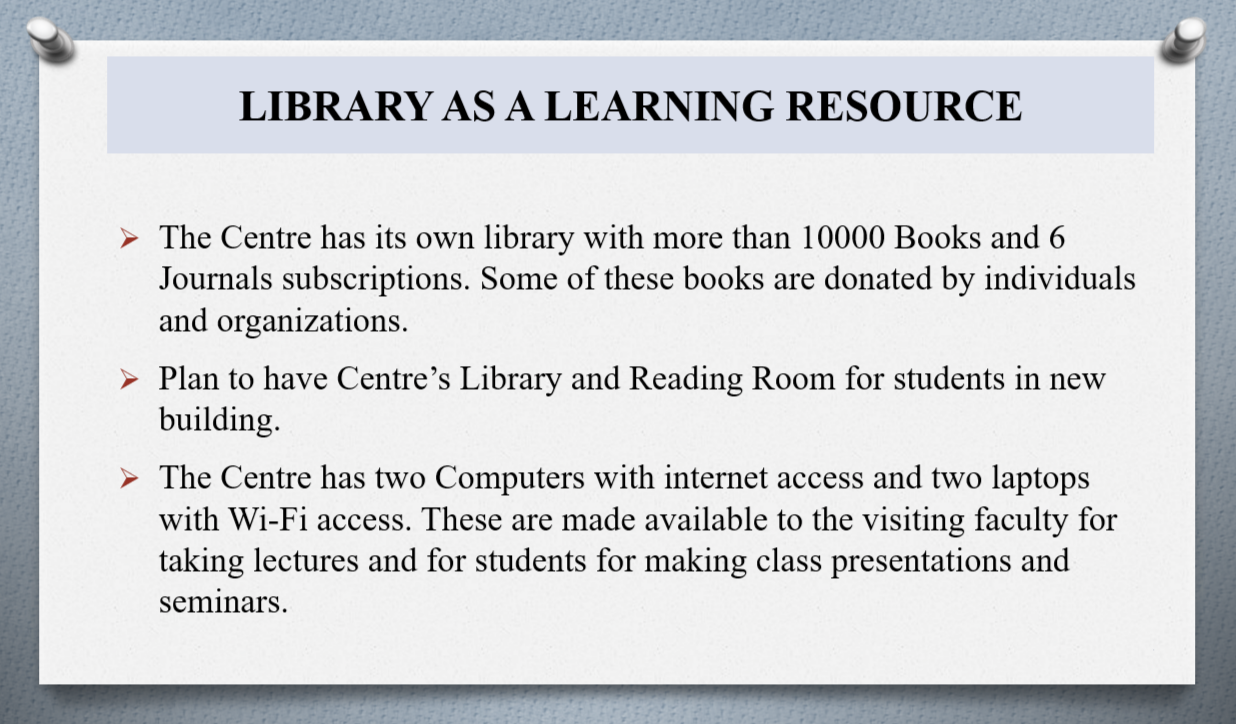 LIBRARY AS A LEARNING RESOURCE

➢ The Centre has its own library with more than 10000 Books and 6 Journals subscriptions. Some of these books are donated by individuals and organizations.

➢ Plan to have Centre's Library and Reading Room for students in new building.

➢ The Centre has two Computers with internet access and two laptops with Wi-Fi access. These are made available to the visiting faculty for taking lectures and for students for making class presentations and seminars.